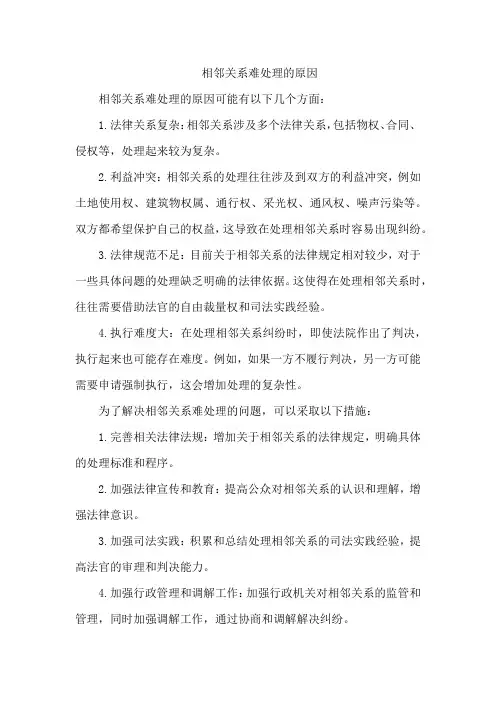 相邻关系难处理的原因

相邻关系难处理的原因可能有以下几个方面：

1.法律关系复杂：相邻关系涉及多个法律关系，包括物权、合同、侵权等，处理起来较为复杂。

2.利益冲突：相邻关系的处理往往涉及到双方的利益冲突，例如土地使用权、建筑物权属、通行权、采光权、通风权、噪声污染等。双方都希望保护自己的权益，这导致在处理相邻关系时容易出现纠纷。

3.法律规范不足：目前关于相邻关系的法律规定相对较少，对于一些具体问题的处理缺乏明确的法律依据。这使得在处理相邻关系时，往往需要借助法官的自由裁量权和司法实践经验。

4.执行难度大：在处理相邻关系纠纷时，即使法院作出了判决，执行起来也可能存在难度。例如，如果一方不履行判决，另一方可能需要申请强制执行，这会增加处理的复杂性。

为了解决相邻关系难处理的问题，可以采取以下措施：

1.完善相关法律法规：增加关于相邻关系的法律规定，明确具体的处理标准和程序。

2.加强法律宣传和教育：提高公众对相邻关系的认识和理解，增强法律意识。

3.加强司法实践：积累和总结处理相邻关系的司法实践经验，提高法官的审理和判决能力。

4.加强行政管理和调解工作：加强行政机关对相邻关系的监管和管理，同时加强调解工作，通过协商和调解解决纠纷。